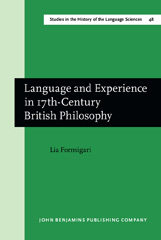 Studies in the History of the Language Sciences 48

Language and Experience in 17th-Century British Philosophy

Lia Formigari

JOHN BENJAMINS PUBLISHING COMPANY